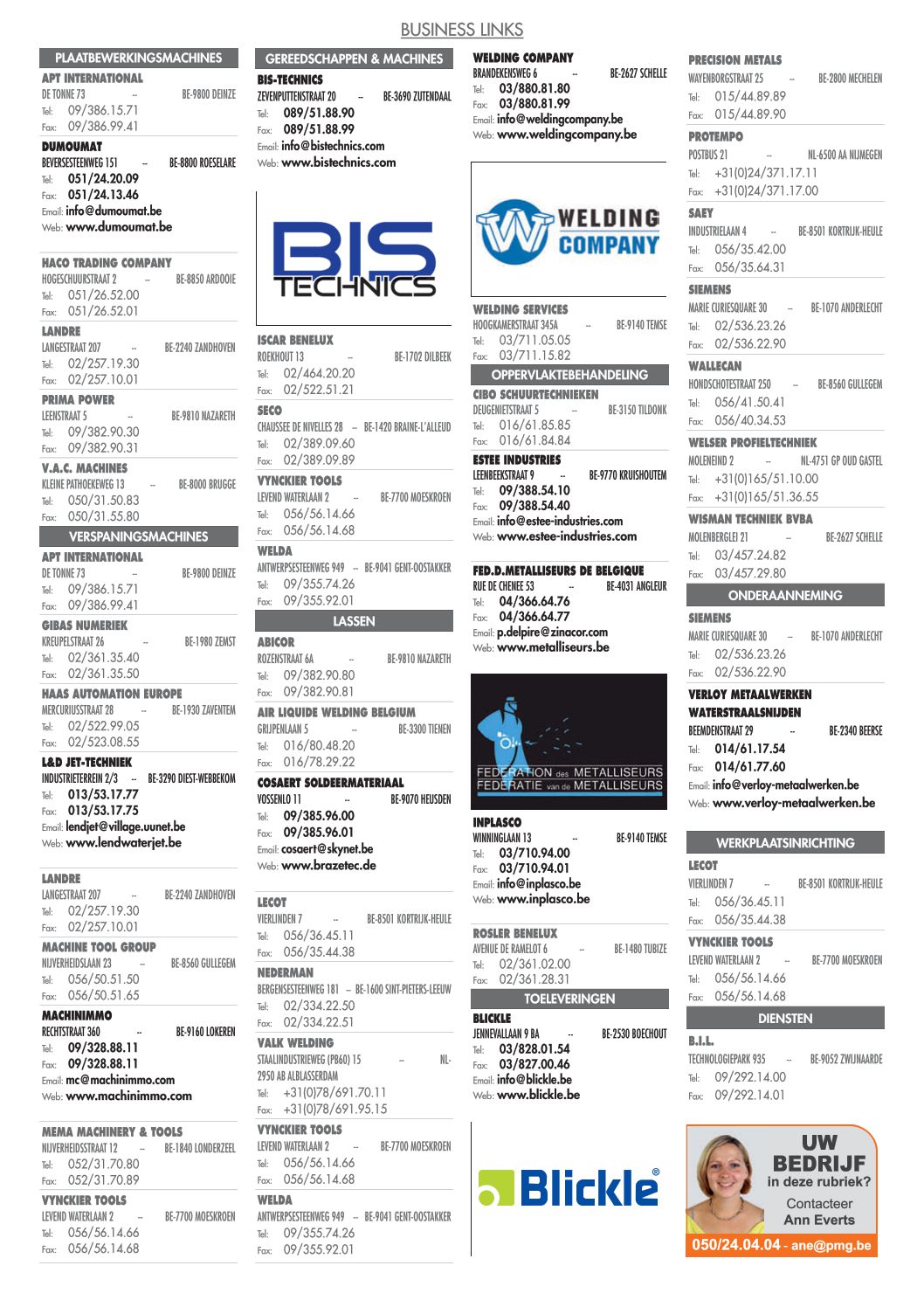 BUSINESS LINKS

PLAATBEWERKINGSMACHINES

APT INTERNATIONAL
DE TONNE 73 -- BE-9800 DEINZE
Tel: 09/386.15.71
Fax: 09/386.99.41

DUMOUMAT
BEVERSESTEENWEG 151 -- BE-8800 ROESELARE
Tel: 051/24.20.09
Fax: 051/24.13.46
Email: info@dumoumat.be
Web: www.dumoumat.be

HACO TRADING COMPANY
HOGESCHUURSTRAAT 2 -- BE-8850 ARDOOIE
Tel: 051/26.52.00
Fax: 051/26.52.01

LANDRE
LANGESTRAAT 207 -- BE-2240 ZANDHOVEN
Tel: 02/257.19.30
Fax: 02/257.10.01

PRIMA POWER
LEENSTRAAT 5 -- BE-9810 NAZARETH
Tel: 09/382.90.30
Fax: 09/382.90.31

V.A.C. MACHINES
KLEINE PATHOEKEWEG 13 -- BE-8000 BRUGGE
Tel: 050/31.50.83
Fax: 050/31.55.80

VERSPANINGSMACHINES

APT INTERNATIONAL
DE TONNE 73 -- BE-9800 DEINZE
Tel: 09/386.15.71
Fax: 09/386.99.41

GIBAS NUMERIEK
KREUPELSTRAAT 26 -- BE-1980 ZEMST
Tel: 02/361.35.40
Fax: 02/361.35.50

HAAS AUTOMATION EUROPE
MERCURIUSSTRAAT 28 -- BE-1930 ZAVENTEM
Tel: 02/522.99.05
Fax: 02/523.08.55

L&D JET-TECHNIEK
INDUSTRIETERREIN 2/3 -- BE-3290 DIEST-WEBBEKOM
Tel: 013/53.17.77
Fax: 013/53.17.75
Email: lendjet@village.uunet.be
Web: www.lendwaterjet.be

LANDRE
LANGESTRAAT 207 -- BE-2240 ZANDHOVEN
Tel: 02/257.19.30
Fax: 02/257.10.01

MACHINE TOOL GROUP
NIJVERHEIDSLAAN 23 -- BE-8560 GULLEGEM
Tel: 056/50.51.50
Fax: 056/50.51.65

MACHINIMMO
RECHTSTRAAT 360 -- BE-9160 LOKEREN
Tel: 09/328.88.11
Fax: 09/328.88.11
Email: mc@machinimmo.com
Web: www.machinimmo.com

MEMA MACHINERY & TOOLS
NIJVERHEIDSSTRAAT 12 -- BE-1840 LONDERZEEL
Tel: 052/31.70.80
Fax: 052/31.70.89

VYNCKIER TOOLS
LEVEND WATERLAAN 2 -- BE-7700 MOESKROEN
Tel: 056/56.14.66
Fax: 056/56.14.68

GEREEDSCHAPPEN & MACHINES

BIS-TECHNICS
ZEVENPUTTENSTRAAT 20 -- BE-3690 ZUTENDAAL
Tel: 089/51.88.90
Fax: 089/51.88.99
Email: info@bistechnics.com
Web: www.bistechnics.com

BIS TECHNICS

ISCAR BENELUX
ROEKHOUT 13 -- BE-1702 DILBEEK
Tel: 02/464.20.20
Fax: 02/522.51.21

SECO
CHAUSSEE DE NIVELLES 28 -- BE-1420 BRAINE-L'ALLEUD
Tel: 02/389.09.60
Fax: 02/389.09.89

VYNCKIER TOOLS
LEVEND WATERLAAN 2 -- BE-7700 MOESKROEN
Tel: 056/56.14.66
Fax: 056/56.14.68

WELDA
ANTWERPSESTEENWEG 949 -- BE-9041 GENT-OOSTAKKER
Tel: 09/355.74.26
Fax: 09/355.92.01

LASSEN

ABICOR
ROZENSTRAAT 6A -- BE-9810 NAZARETH
Tel: 09/382.90.80
Fax: 09/382.90.81

AIR LIQUIDE WELDING BELGIUM
GRIJPENLAAN 5 -- BE-3300 TIENEN
Tel: 016/80.48.20
Fax: 016/78.29.22

COSAERT SOLDEERMATERIAAL
VOSSENLO 11 -- BE-9070 HEUSDEN
Tel: 09/385.96.00
Fax: 09/385.96.01
Email: cosaert@skynet.be
Web: www.brazetec.de

LECOT
VIERLINDEN 7 -- BE-8501 KORTRIJK-HEULE
Tel: 056/36.45.11
Fax: 056/35.44.38

NEDERMAN
BERGENSESTEENWEG 181 -- BE-1600 SINT-PIETERS-LEEUW
Tel: 02/334.22.50
Fax: 02/334.22.51

VALK WELDING
STAALINDUSTRIEWEG (PB60) 15 -- NL-2950 AB ALBLASSERDAM
Tel: +31(0)78/691.70.11
Fax: +31(0)78/691.95.15

VYNCKIER TOOLS
LEVEND WATERLAAN 2 -- BE-7700 MOESKROEN
Tel: 056/56.14.66
Fax: 056/56.14.68

WELDA
ANTWERPSESTEENWEG 949 -- BE-9041 GENT-OOSTAKKER
Tel: 09/355.74.26
Fax: 09/355.92.01

WELDING COMPANY
BRANDEKENSWEG 6 -- BE-2627 SCHELLE
Tel: 03/880.81.80
Fax: 03/880.81.99
Email: info@weldingcompany.be
Web: www.weldingcompany.be

WELDING COMPANY

WELDING SERVICES
HOOGKAMERSTRAAT 345A -- BE-9140 TEMSE
Tel: 03/711.05.05
Fax: 03/711.15.82

OPPERVLAKTEBEHANDELING

CIBO SCHUURTECHNIEKEN
DEUGENIETSTRAAT 5 -- BE-3150 TILDONK
Tel: 016/61.85.85
Fax: 016/61.84.84

ESTEE INDUSTRIES
LEENBEEKSTRAAT 9 -- BE-9770 KRUISHOUTEM
Tel: 09/388.54.10
Fax: 09/388.54.40
Email: info@estee-industries.com
Web: www.estee-industries.com

FED.D.METALLISEURS DE BELGIQUE
RUE DE CHENEE 53 -- BE-4031 ANGLEUR
Tel: 04/366.64.76
Fax: 04/366.64.77
Email: p.delpire@zinacor.com
Web: www.metalliseurs.be

FEDERATION des METALLISEURS
FEDERATIE van de METALLISEURS

INPLASCO
WINNINGLAAN 13 -- BE-9140 TEMSE
Tel: 03/710.94.00
Fax: 03/710.94.01
Email: info@inplasco.be
Web: www.inplasco.be

ROSLER BENELUX
AVENUE DE RAMELOT 6 -- BE-1480 TUBIZE
Tel: 02/361.02.00
Fax: 02/361.28.31

TOELEVERINGEN

BLICKLE
JENNEVALLAAN 9 BA -- BE-2530 BOECHOUT
Tel: 03/828.01.54
Fax: 03/827.00.46
Email: info@blickle.be
Web: www.blickle.be

Blickle®

PRECISION METALS
WAYENBORGSTRAAT 25 -- BE-2800 MECHELEN
Tel: 015/44.89.89
Fax: 015/44.89.90

PROTEMPO
POSTBUS 21 -- NL-6500 AA NIJMEGEN
Tel: +31(0)24/371.17.11
Fax: +31(0)24/371.17.00

SAEY
INDUSTRIELAAN 4 -- BE-8501 KORTRIJK-HEULE
Tel: 056/35.42.00
Fax: 056/35.64.31

SIEMENS
MARIE CURIESQUARE 30 -- BE-1070 ANDERLECHT
Tel: 02/536.23.26
Fax: 02/536.22.90

WALLECAN
HONDSCHOTESTRAAT 250 -- BE-8560 GULLEGEM
Tel: 056/41.50.41
Fax: 056/40.34.53

WELSER PROFIELTECHNIEK
MOLENEIND 2 -- NL-4751 GP OUD GASTEL
Tel: +31(0)165/51.10.00
Fax: +31(0)165/51.36.55

WISMAN TECHNIEK BVBA
MOLENBERGLEI 21 -- BE-2627 SCHELLE
Tel: 03/457.24.82
Fax: 03/457.29.80

ONDERAANNEMING

SIEMENS
MARIE CURIESQUARE 30 -- BE-1070 ANDERLECHT
Tel: 02/536.23.26
Fax: 02/536.22.90

VERLOY METAALWERKEN WATERSTRAALSNIJDEN
BEEMDENSTRAAT 29 -- BE-2340 BEERSE
Tel: 014/61.17.54
Fax: 014/61.77.60
Email: info@verloy-metaalwerken.be
Web: www.verloy-metaalwerken.be

WERKPLAATSINRICHTING

LECOT
VIERLINDEN 7 -- BE-8501 KORTRIJK-HEULE
Tel: 056/36.45.11
Fax: 056/35.44.38

VYNCKIER TOOLS
LEVEND WATERLAAN 2 -- BE-7700 MOESKROEN
Tel: 056/56.14.66
Fax: 056/56.14.68

DIENSTEN

B.I.L.
TECHNOLOGIEPARK 935 -- BE-9052 ZWIJNAARDE
Tel: 09/292.14.00
Fax: 09/292.14.01

UW BEDRIJF in deze rubriek?
Contacteer Ann Everts
050/24.04.04 - ane@pmg.be